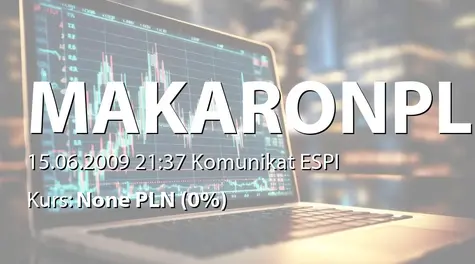 MAKARONPL

15.06.2009 21:37 Komunikat ESPI

Kurs: None PLN (0%)